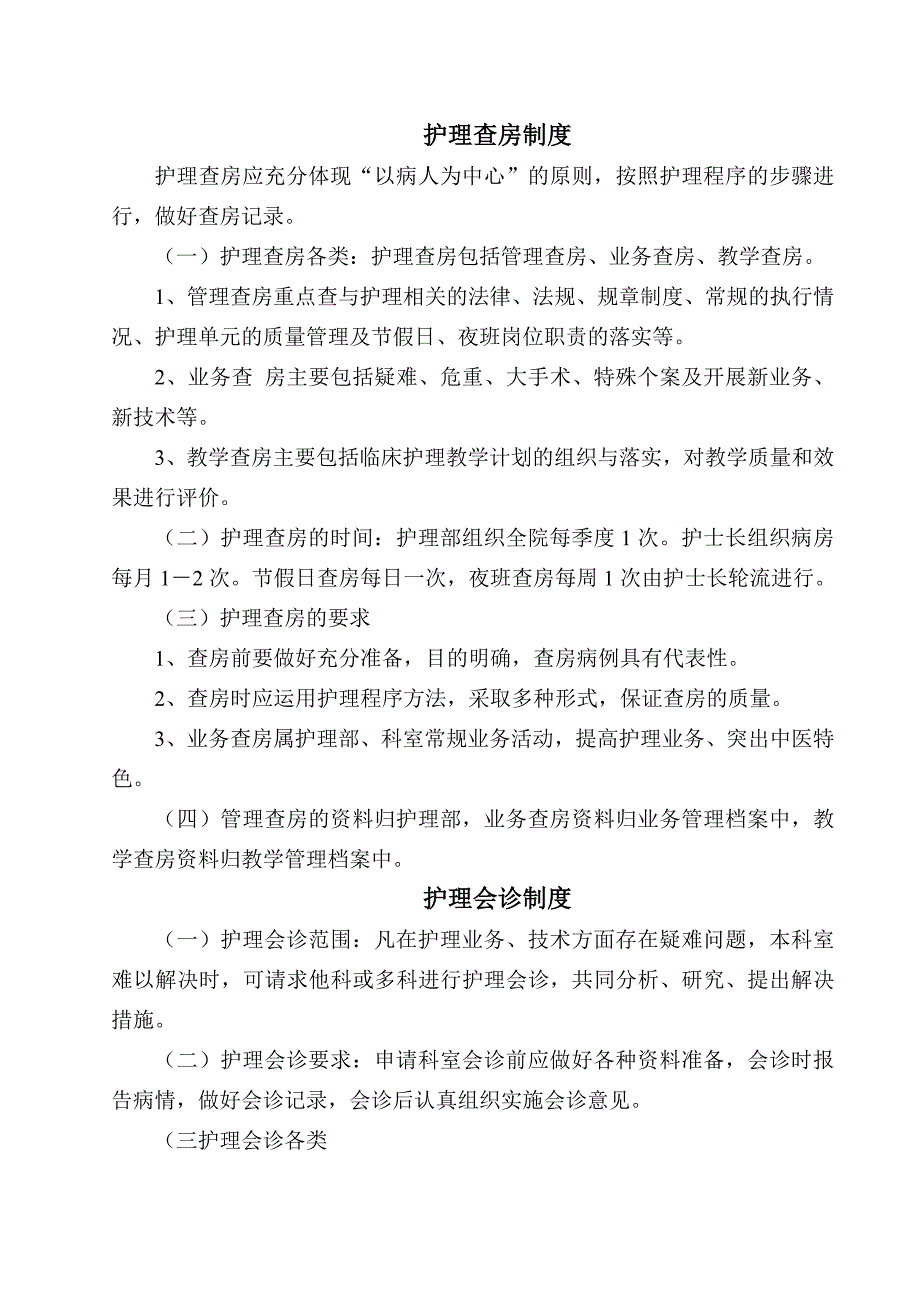 护理查房制度

护理查房应充分体现“以病人为中心”的原则，按照护理程序的步骤进行，做好查房记录。

（一）护理查房各类：护理查房包括管理查房、业务查房、教学查房。

1、管理查房重点查与护理相关的法律、法规、规章制度、常规的执行情况、护理单元的质量管理及节假日、夜班岗位职责的落实等。

2、业务查 房主要包括疑难、危重、大手术、特殊个案及开展新业务、新技术等。

3、教学查房主要包括临床护理教学计划的组织与落实，对教学质量和效果进行评价。

（二）护理查房的时间：护理部组织全院每季度 1 次。护士长组织病房每月 1－2 次。节假日查房每日一次，夜班查房每周 1 次由护士长轮流进行。

（三）护理查房的要求

1、查房前要做好充分准备，目的明确，查房病例具有代表性。

2、查房时应运用护理程序方法，采取多种形式，保证查房的质量。

3、业务查房属护理部、科室常规业务活动，提高护理业务、突出中医特色。

（四）管理查房的资料归护理部，业务查房资料归业务管理档案中，教学查房资料归教学管理档案中。

护理会诊制度

（一）护理会诊范围：凡在护理业务、技术方面存在疑难问题，本科室难以解决时，可请求他科或多科进行护理会诊，共同分析、研究、提出解决措施。

（二）护理会诊要求：申请科室会诊前应做好各种资料准备，会诊时报告病情，做好会诊记录，会诊后认真组织实施会诊意见。

（三护理会诊各类